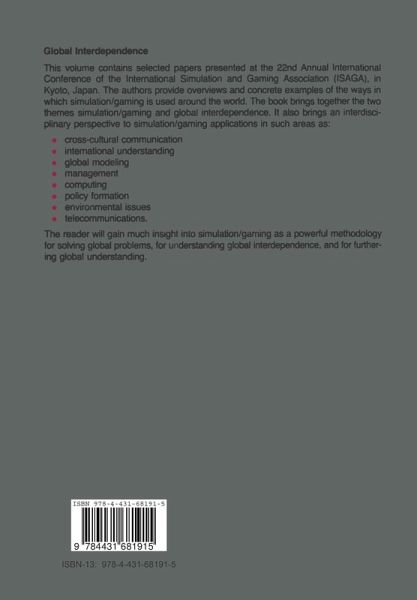 Global Interdependence

This volume contains selected papers presented at the 22nd Annual International Conference of the International Simulation and Gaming Association (ISAGA), in Kyoto, Japan. The authors provide overviews and concrete examples of the ways in which simulation/gaming is used around the world. The book brings together the two themes simulation/gaming and global interdependence. It also brings an interdisciplinary perspective to simulation/gaming applications in such areas as:

- cross-cultural communication
- international understanding
- global modeling
- management
- computing
- policy formation
- environmental issues
- telecommunications.

The reader will gain much insight into simulation/gaming as a powerful methodology for solving global problems, for understanding global interdependence, and for furthering global understanding.

ISBN 978-4-431-68191-5

9 784431 681915

ISBN-13: 978-4-431-68191-5